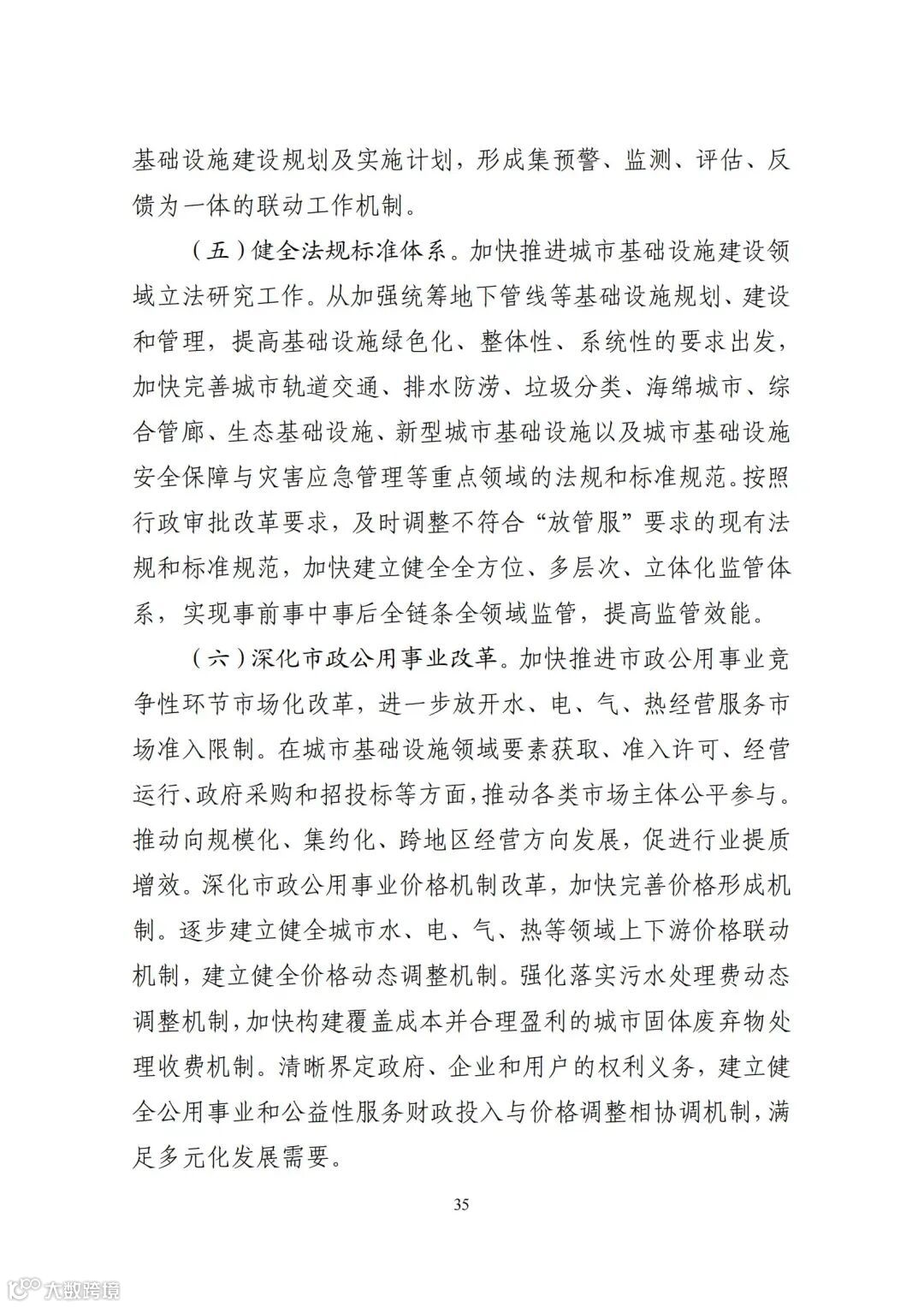 基础设施建设规划及实施计划，形成集预警、监测、评估、反馈为一体的联动工作机制。

（五）健全法规标准体系。加快推进城市基础设施建设领域立法研究工作。从加强统筹地下管线等基础设施规划、建设和管理，提高基础设施绿色化、整体性、系统性的要求出发，加快完善城市轨道交通、排水防涝、垃圾分类、海绵城市、综合管廊、生态基础设施、新型城市基础设施以及城市基础设施安全保障与灾害应急管理等重点领域的法规和标准规范。按照行政审批改革要求，及时调整不符合“放管服”要求的现有法规和标准规范，加快建立健全全方位、多层次、立体化监管体系，实现事前事中事后全链条全领域监管，提高监管效能。

（六）深化市政公用事业改革。加快推进市政公用事业竞争性环节市场化改革，进一步放开水、电、气、热经营服务市场准入限制。在城市基础设施领域要素获取、准入许可、经营运行、政府采购和招投标等方面，推动各类市场主体公平参与。推动向规模化、集约化、跨地区经营方向发展，促进行业提质增效。深化市政公用事业价格机制改革，加快完善价格形成机制。逐步建立健全城市水、电、气、热等领域上下游价格联动机制，建立健全价格动态调整机制。强化落实污水处理费动态调整机制，加快构建覆盖成本并合理盈利的城市固体废弃物处理收费机制。清晰界定政府、企业和用户的权利义务，建立健全公用事业和公益性服务财政投入与价格调整相协调机制，满足多元化发展需要。

35

大数跨境